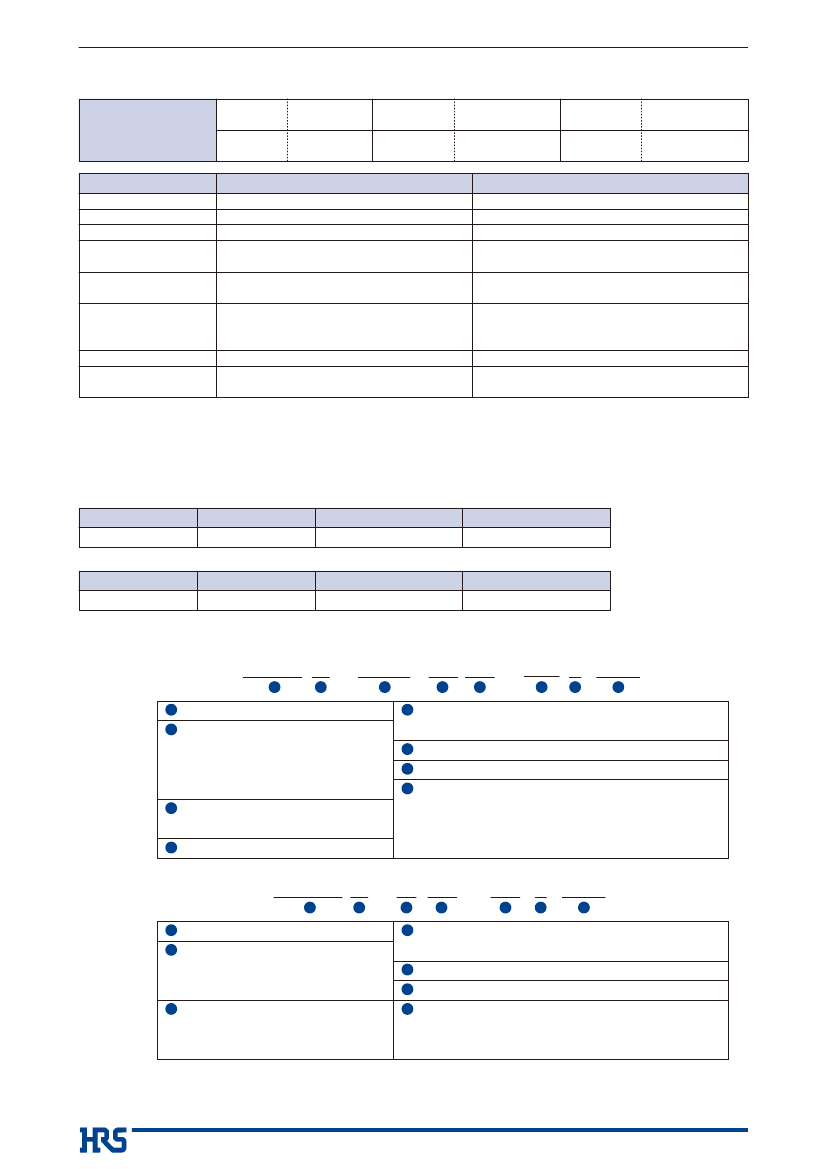 HRS